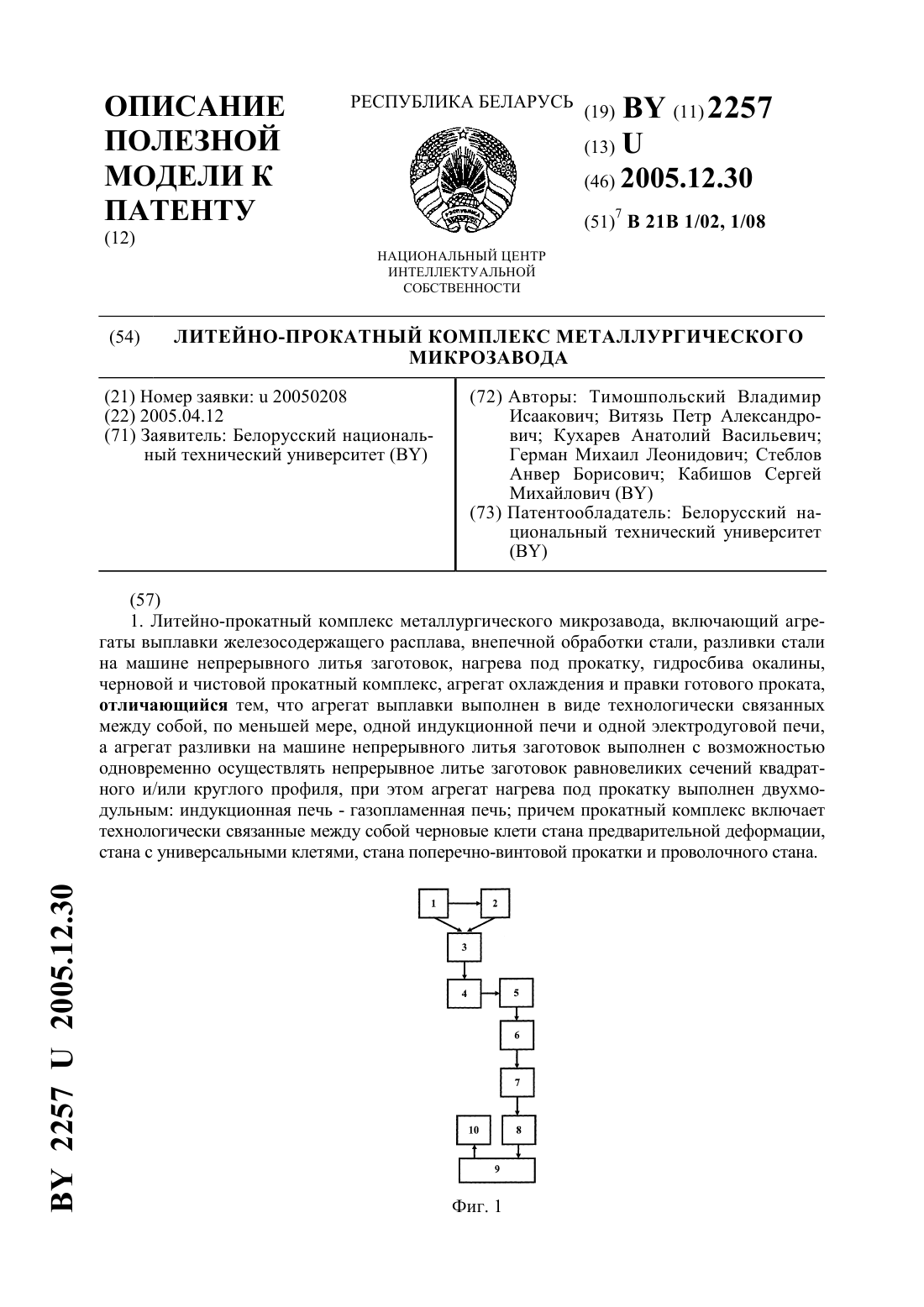 ОПИСАНИЕ ПОЛЕЗНОЙ МОДЕЛИ К ПАТЕНТУ
(12)

РЕСПУБЛИКА БЕЛАРУСЬ

НАЦИОНАЛЬНЫЙ ЦЕНТР ИНТЕЛЛЕКТУАЛЬНОЙ СОБСТВЕННОСТИ

(19) BY (11) 2257
(13) U
(46) 2005.12.30
(51)$^7$ B 21B 1/02, 1/08

(54) ЛИТЕЙНО-ПРОКАТНЫЙ КОМПЛЕКС МЕТАЛЛУРГИЧЕСКОГО МИКРОЗАВОДА

(21) Номер заявки: u 20050208
(22) 2005.04.12
(71) Заявитель: Белорусский национальный технический университет (BY)

(72) Авторы: Тимошпольский Владимир Исаакович; Витязь Петр Александрович; Кухарев Анатолий Васильевич; Герман Михаил Леонидович; Стеблов Анвер Борисович; Кабишов Сергей Михайлович (BY)
(73) Патентообладатель: Белорусский национальный технический университет (BY)

(57)
1. Литейно-прокатный комплекс металлургического микрозавода, включающий агрегаты выплавки железосодержащего расплава, внепечной обработки стали, разливки стали на машине непрерывного литья заготовок, нагрева под прокатку, гидросбива окалины, черновой и чистовой прокатный комплекс, агрегат охлаждения и правки готового проката, отличающийся тем, что агрегат выплавки выполнен в виде технологически связанных между собой, по меньшей мере, одной индукционной печи и одной электродуговой печи, а агрегат разливки на машине непрерывного литья заготовок выполнен с возможностью одновременно осуществлять непрерывное литье заготовок равновеликих сечений квадратного и/или круглого профиля, при этом агрегат нагрева под прокатку выполнен двухмодульным: индукционная печь - газопламенная печь; причем прокатный комплекс включает технологически связанные между собой черновые клети стана предварительной деформации, стана с универсальными клетями, стана поперечно-винтовой прокатки и проволочного стана.

1
2
3
4
5
6
7
10
8
9

Фиг. 1

BY 2257 U 2005.12.30